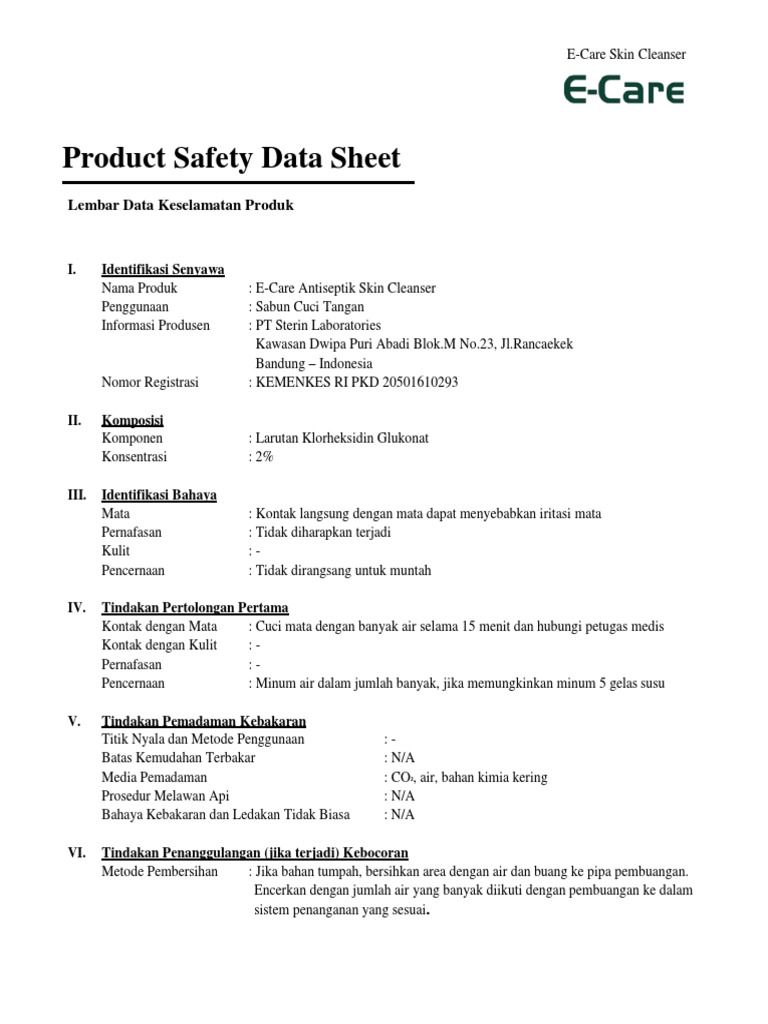 E-Care Skin Cleanser

E-Care

Product Safety Data Sheet

Lembar Data Keselamatan Produk

I. Identifikasi Senyawa
Nama Produk : E-Care Antiseptik Skin Cleanser
Penggunaan : Sabun Cuci Tangan
Informasi Produsen : PT Sterin Laboratories
Kawasan Dwipa Puri Abadi Blok.M No.23, Jl.Rancaekek
Bandung – Indonesia
Nomor Registrasi : KEMENKES RI PKD 20501610293

II. Komposisi
Komponen : Larutan Klorheksidin Glukonat
Konsentrasi : 2%

III. Identifikasi Bahaya
Mata : Kontak langsung dengan mata dapat menyebabkan iritasi mata
Pernafasan : Tidak diharapkan terjadi
Kulit : -
Pencernaan : Tidak dirangsang untuk muntah

IV. Tindakan Pertolongan Pertama
Kontak dengan Mata : Cuci mata dengan banyak air selama 15 menit dan hubungi petugas medis
Kontak dengan Kulit : -
Pernafasan : -
Pencernaan : Minum air dalam jumlah banyak, jika memungkinkan minum 5 gelas susu

V. Tindakan Pemadaman Kebakaran
Titik Nyala dan Metode Penggunaan : -
Batas Kemudahan Terbakar : N/A
Media Pemadaman : $CO_2$, air, bahan kimia kering
Prosedur Melawan Api : N/A
Bahaya Kebakaran dan Ledakan Tidak Biasa : N/A

VI. Tindakan Penanggulangan (jika terjadi) Kebocoran
Metode Pembersihan : Jika bahan tumpah, bersihkan area dengan air dan buang ke pipa pembuangan. Encerkan dengan jumlah air yang banyak diikuti dengan pembuangan ke dalam sistem penanganan yang sesuai.